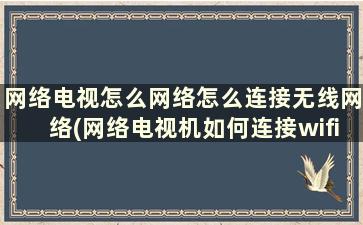 网络电视怎么网络怎么连接无线网络(网络电视机如何连接wifi